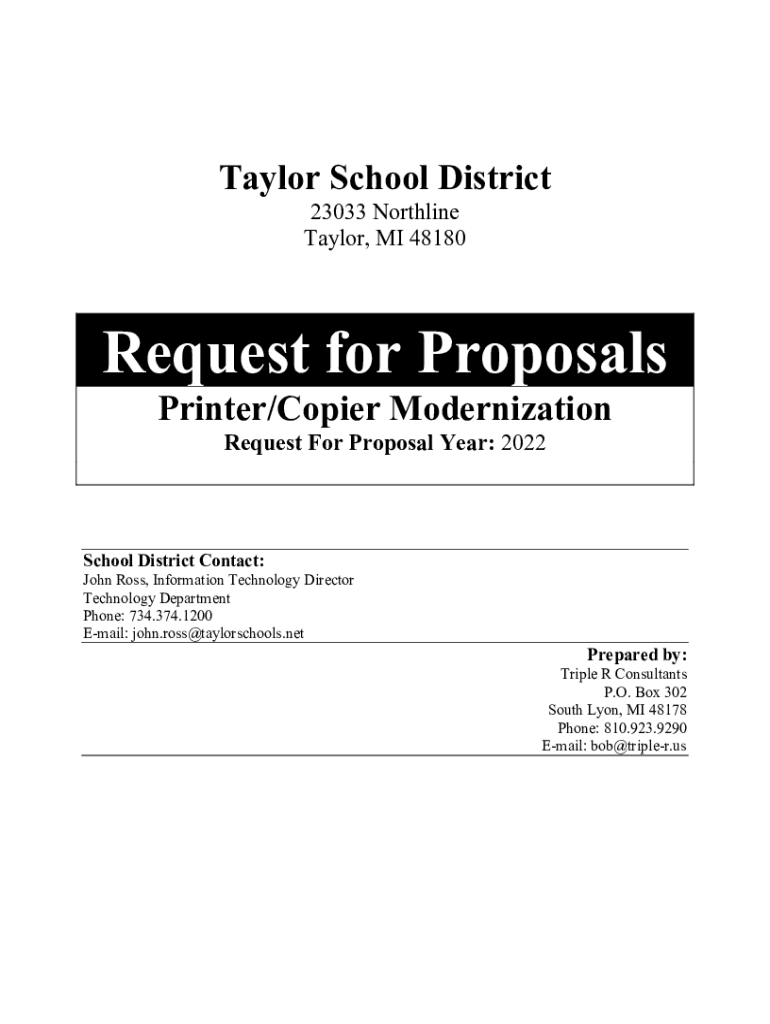 Taylor School District
23033 Northline
Taylor, MI 48180

Request for Proposals

Printer/Copier Modernization

Request For Proposal Year: 2022

School District Contact:
John Ross, Information Technology Director
Technology Department
Phone: 734.374.1200
E-mail: john.ross@taylorschools.net

Prepared by:
Triple R Consultants
P.O. Box 302
South Lyon, MI 48178
Phone: 810.923.9290
E-mail: bob@triple-r.us